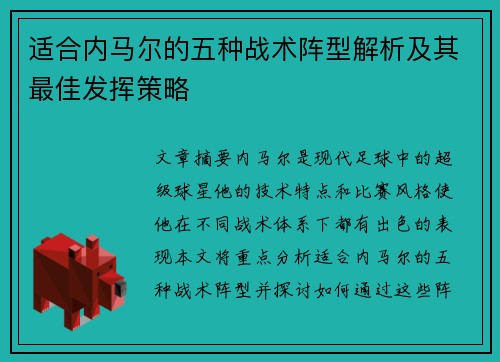 适合内马尔的五种战术阵型解析及其最佳发挥策略

文章摘要内马尔是现代足球中的超级球星他的技术特点和比赛风格使他在不同战术体系下都有出色的表现本文将重点分析适合内马尔的五种战术阵型并探讨如何通过这些阵